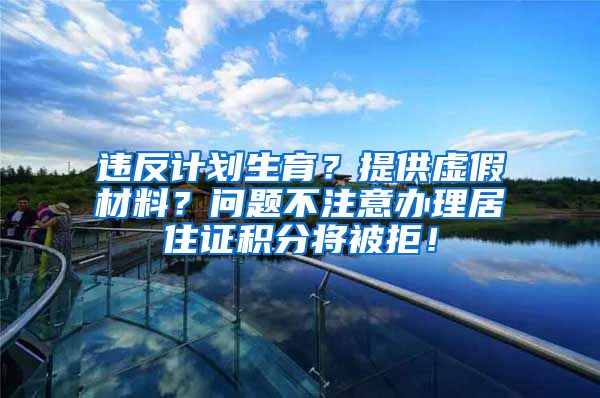 违反计划生育？提供虚假材料？问题不注意办理居住证积分将被拒！